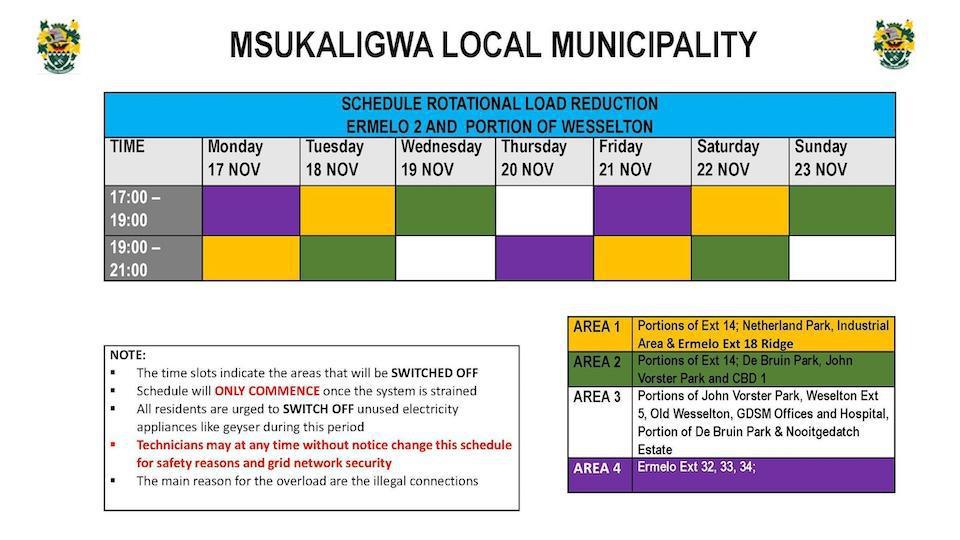 MSUKALIGWA LOCAL MUNICIPALITY

SCHEDULE ROTATIONAL LOAD REDUCTION
ERMELO 2 AND PORTION OF WESSELTON

| TIME | Monday 17 NOV | Tuesday 18 NOV | Wednesday 19 NOV | Thursday 20 NOV | Friday 21 NOV | Saturday 22 NOV | Sunday 23 NOV |
|---|---|---|---|---|---|---|---|
| 17:00 – 19:00 | | | | | | | |
| 19:00 – 21:00 | | | | | | | |

NOTE:
▪ The time slots indicate the areas that will be SWITCHED OFF
▪ Schedule will ONLY COMMENCE once the system is strained
▪ All residents are urged to SWITCH OFF unused electricity appliances like geyser during this period
▪ Technicians may at any time without notice change this schedule for safety reasons and grid network security
▪ The main reason for the overload are the illegal connections

| AREA 1 | Portions of Ext 14; Netherland Park, Industrial Area & Ermelo Ext 18 Ridge |
|---|---|
| AREA 2 | Portions of Ext 14; De Bruin Park, John Vorster Park and CBD 1 |
| AREA 3 | Portions of John Vorster Park, Weselton Ext 5, Old Wesselton, GDSM Offices and Hospital, Portion of De Bruin Park & Nooitgedatch Estate |
| AREA 4 | Ermelo Ext 32, 33, 34; |